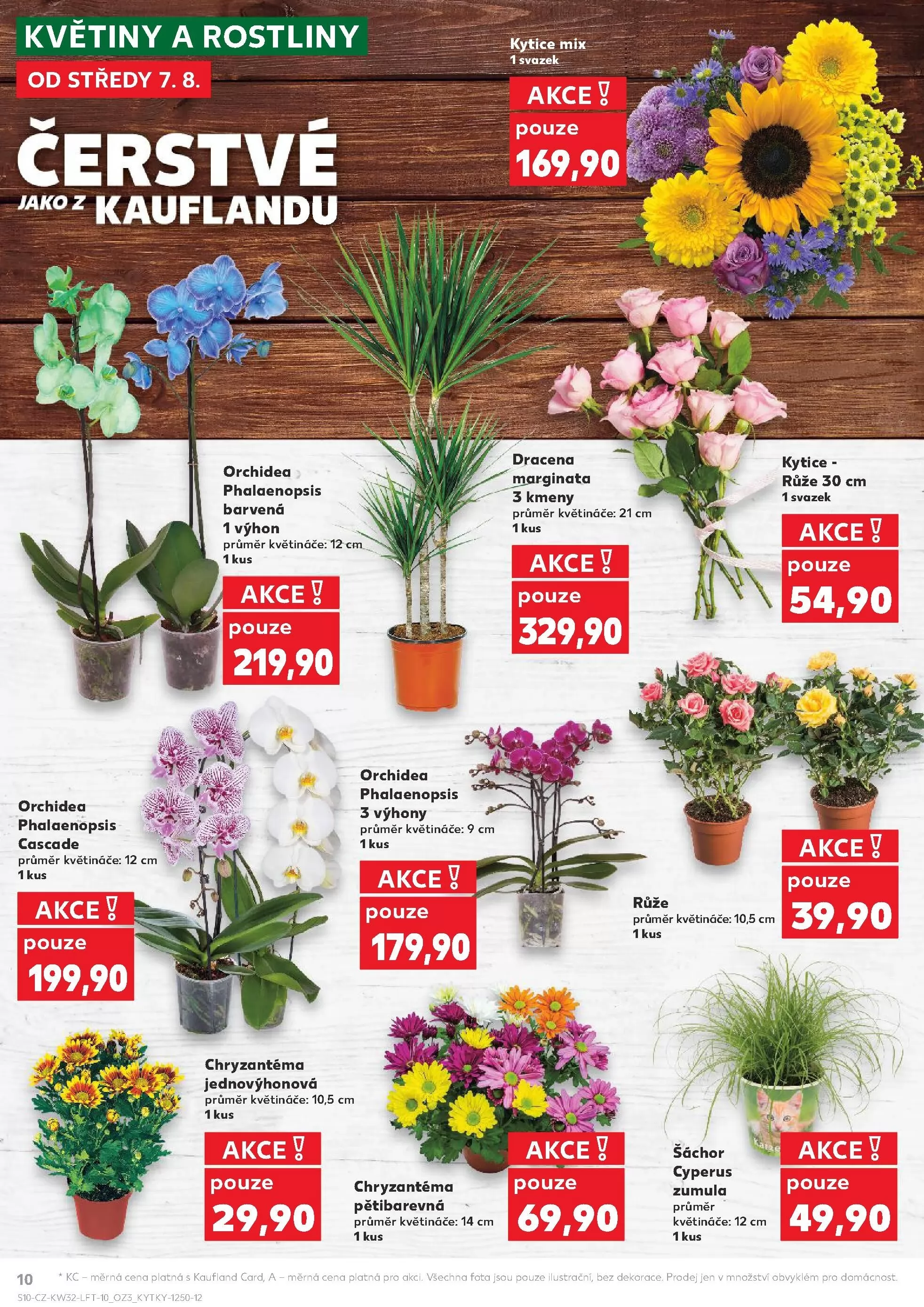 KVĚTINY A ROSTLINY
OD STŘEDY 7. 8.

ČERSTVÉ
JAKO Z KAUFLANDU

Kytice mix
1 svazek
AKCE !
pouze
169,90

Orchidea Phalaenopsis barvená 1 výhon
průměr květináče: 12 cm
1 kus
AKCE !
pouze
219,90

Dracena marginata 3 kmeny
průměr květináče: 21 cm
1 kus
AKCE !
pouze
329,90

Kytice - Růže 30 cm
1 svazek
AKCE !
pouze
54,90

Orchidea Phalaenopsis Cascade
průměr květináče: 12 cm
1 kus
AKCE !
pouze
199,90

Orchidea Phalaenopsis 3 výhony
průměr květináče: 9 cm
1 kus
AKCE !
pouze
179,90

Růže
průměr květináče: 10,5 cm
1 kus
AKCE !
pouze
39,90

Chryzantéma jednovýhonová
průměr květináče: 10,5 cm
1 kus
AKCE !
pouze
29,90

Chryzantéma pětibarevná
průměr květináče: 14 cm
1 kus
AKCE !
pouze
69,90

Šáchor Cyperus zumula
průměr květináče: 12 cm
1 kus
AKCE !
pouze
49,90

10 * KC – měrná cena platná s Kaufland Card, A – měrná cena platná pro akci. Všechna fota jsou pouze ilustrační, bez dekorace. Prodej jen v množství obvyklém pro domácnost.
S10-CZ-KW32-LFT-10_OZ3_KYTKY-1250-12